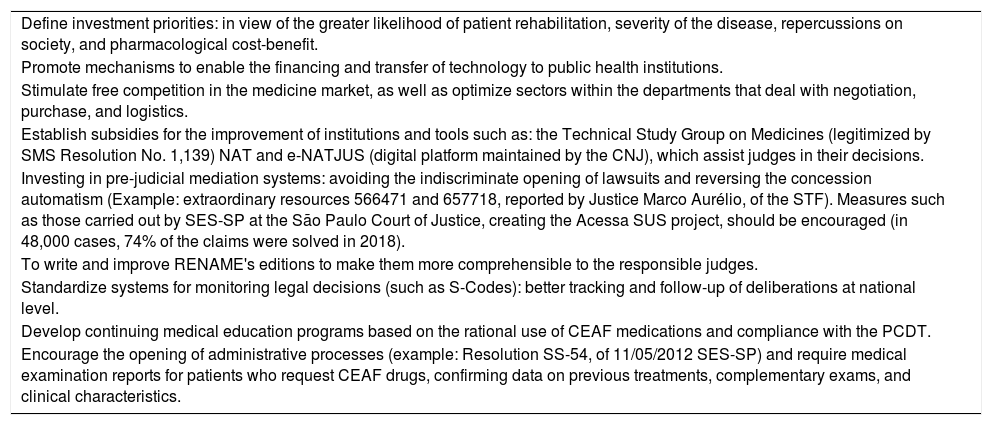 Define investment priorities: in view of the greater likelihood of patient rehabilitation, severity of the disease, repercussions on society, and pharmacological cost-benefit.

Promote mechanisms to enable the financing and transfer of technology to public health institutions.

Stimulate free competition in the medicine market, as well as optimize sectors within the departments that deal with negotiation, purchase, and logistics.

Establish subsidies for the improvement of institutions and tools such as: the Technical Study Group on Medicines (legitimized by SMS Resolution No. 1,139) NAT and e-NATJUS (digital platform maintained by the CNJ), which assist judges in their decisions.

Investing in pre-judicial mediation systems: avoiding the indiscriminate opening of lawsuits and reversing the concession automatism (Example: extraordinary resources 566471 and 657718, reported by Justice Marco Aurélio, of the STF). Measures such as those carried out by SES-SP at the São Paulo Court of Justice, creating the Acessa SUS project, should be encouraged (in 48,000 cases, 74% of the claims were solved in 2018).

To write and improve RENAME's editions to make them more comprehensible to the responsible judges.

Standardize systems for monitoring legal decisions (such as S-Codes): better tracking and follow-up of deliberations at national level.

Develop continuing medical education programs based on the rational use of CEAF medications and compliance with the PCDT.

Encourage the opening of administrative processes (example: Resolution SS-54, of 11/05/2012 SES-SP) and require medical examination reports for patients who request CEAF drugs, confirming data on previous treatments, complementary exams, and clinical characteristics.